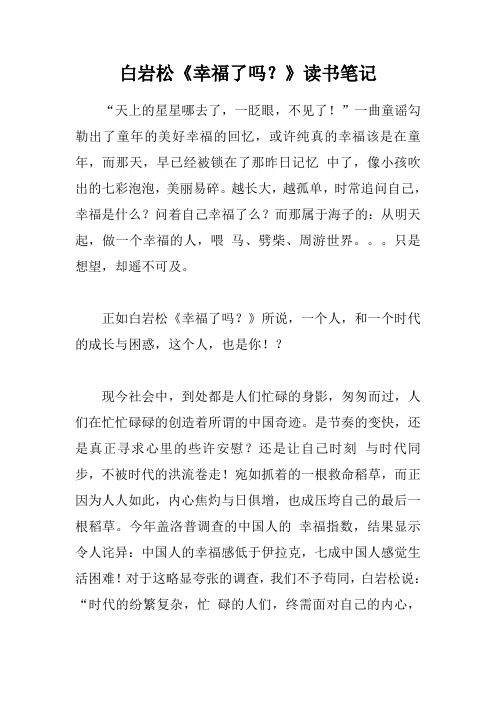 白岩松《幸福了吗？》读书笔记

“天上的星星哪去了，一眨眼，不见了！”一曲童谣勾勒出了童年的美好幸福的回忆，或许纯真的幸福该是在童年，而那天，早已经被锁在了那昨日记忆 中了，像小孩吹出的七彩泡泡，美丽易碎。越长大，越孤单，时常追问自己，幸福是什么？问着自己幸福了么？而那属于海子的：从明天起，做一个幸福的人，喂 马、劈柴、周游世界。。。只是想望，却遥不可及。

正如白岩松《幸福了吗？》所说，一个人，和一个时代的成长与困惑，这个人，也是你！？

现今社会中，到处都是人们忙碌的身影，匆匆而过，人们在忙忙碌碌的创造着所谓的中国奇迹。是节奏的变快，还是真正寻求心里的些许安慰？还是让自己时刻 与时代同步，不被时代的洪流卷走！宛如抓着的一根救命稻草，而正因为人人如此，内心焦灼与日俱增，也成压垮自己的最后一根稻草。今年盖洛普调查的中国人的 幸福指数，结果显示令人诧异：中国人的幸福感低于伊拉克，七成中国人感觉生活困难！对于这略显夸张的调查，我们不予苟同，白岩松说：“时代的纷繁复杂，忙 碌的人们，终需面对自己的内心，